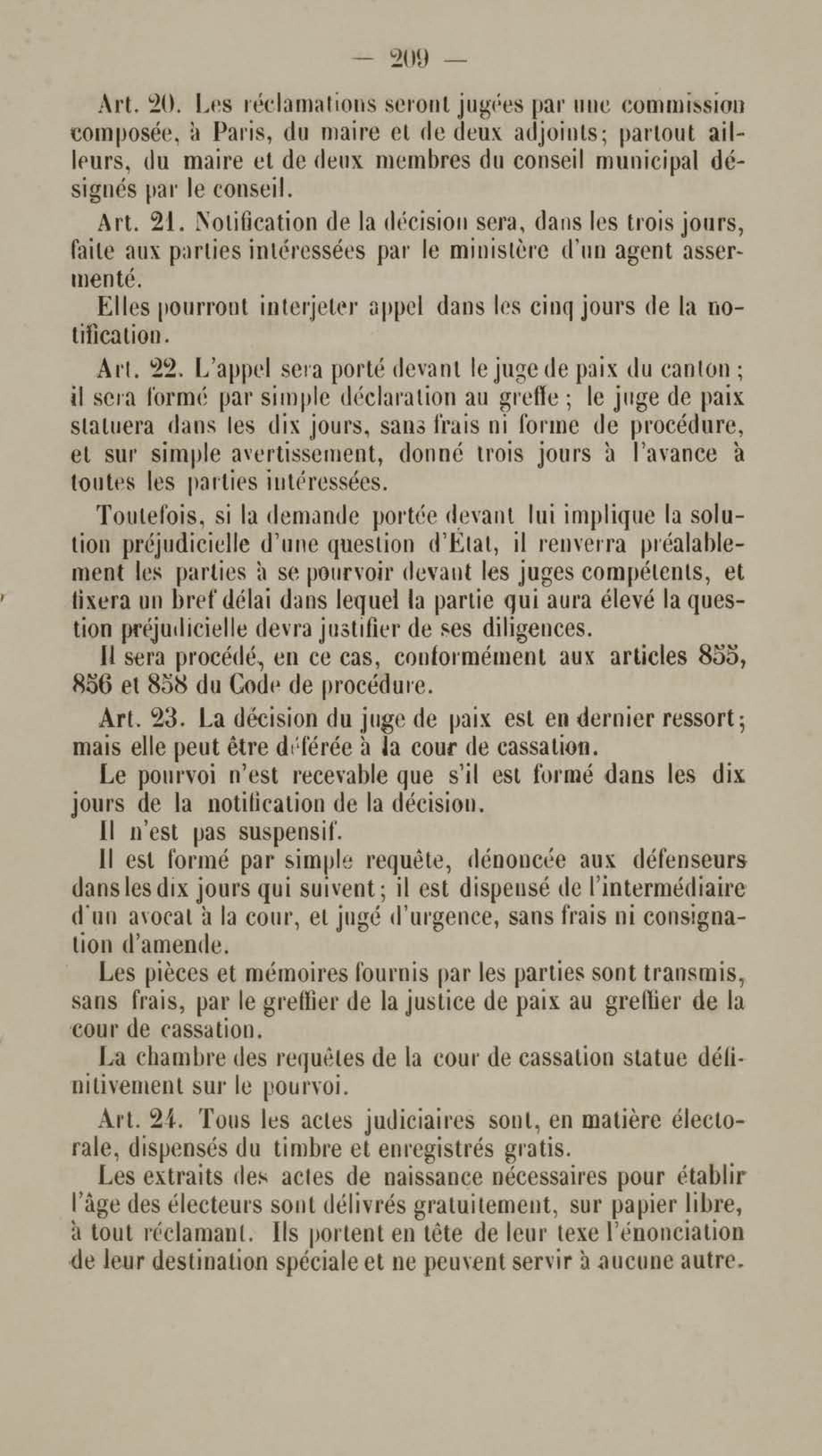 — 209 —

Art. 20. Les réclamations seront jugées par une commission composée, à Paris, du maire et de deux adjoints; partout ailleurs, du maire et de deux membres du conseil municipal désignés par le conseil.

Art. 21. Notification de la décision sera, dans les trois jours, faite aux parties intéressées par le ministère d'un agent assermenté.

Elles pourront interjeter appel dans les cinq jours de la notification.

Art. 22. L'appel sera porté devant le juge de paix du canton ; il sera formé par simple déclaration au greffe ; le juge de paix statuera dans les dix jours, sans frais ni forme de procédure, et sur simple avertissement, donné trois jours à l'avance à toutes les parties intéressées.

Toutefois, si la demande portée devant lui implique la solution préjudicielle d'une question d'État, il renverra préalablement les parties à se pourvoir devant les juges compétents, et fixera un bref délai dans lequel la partie qui aura élevé la question préjudicielle devra justifier de ses diligences.

Il sera procédé, en ce cas, conformément aux articles 855, 856 et 858 du Code de procédure.

Art. 23. La décision du juge de paix est en dernier ressort; mais elle peut être déférée à la cour de cassation.

Le pourvoi n'est recevable que s'il est formé dans les dix jours de la notification de la décision.

Il n'est pas suspensif.

Il est formé par simple requête, dénoncée aux défenseurs dans les dix jours qui suivent; il est dispensé de l'intermédiaire d'un avocat à la cour, et jugé d'urgence, sans frais ni consignation d'amende.

Les pièces et mémoires fournis par les parties sont transmis, sans frais, par le greffier de la justice de paix au greffier de la cour de cassation.

La chambre des requêtes de la cour de cassation statue définitivement sur le pourvoi.

Art. 24. Tous les actes judiciaires sont, en matière électorale, dispensés du timbre et enregistrés gratis.

Les extraits des actes de naissance nécessaires pour établir l'âge des électeurs sont délivrés gratuitement, sur papier libre, à tout réclamant. Ils portent en tête de leur texe l'énonciation de leur destination spéciale et ne peuvent servir à aucune autre.